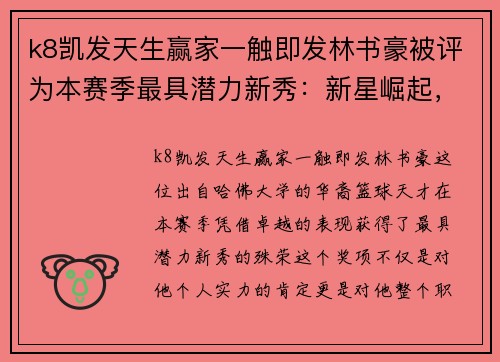 k8凯发天生赢家一触即发林书豪被评为本赛季最具潜力新秀：新星崛起，

k8凯发天生赢家一触即发林书豪这位出自哈佛大学的华裔篮球天才在本赛季凭借卓越的表现获得了最具潜力新秀的殊荣这个奖项不仅是对他个人实力的肯定更是对他整个职